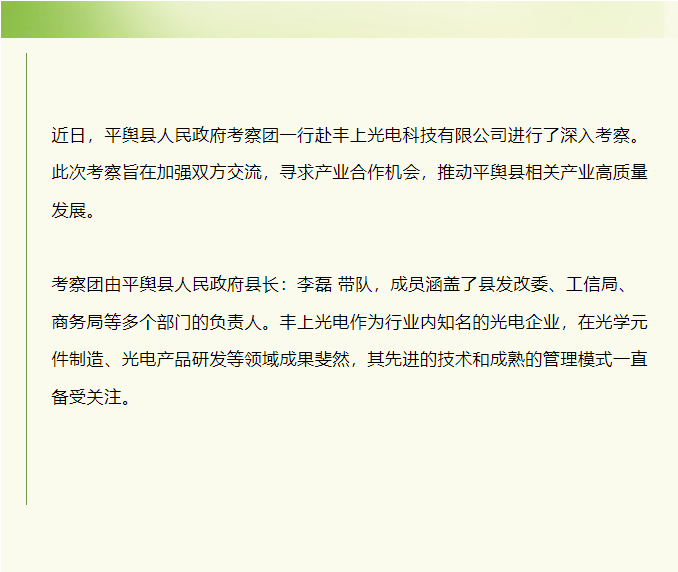 近日，平舆县人民政府考察团一行赴丰上光电科技有限公司进行了深入考察。此次考察旨在加强双方交流，寻求产业合作机会，推动平舆县相关产业高质量发展。

考察团由平舆县人民政府县长：李磊 带队，成员涵盖了县发改委、工信局、商务局等多个部门的负责人。丰上光电作为行业内知名的光电企业，在光学元件制造、光电产品研发等领域成果斐然，其先进的技术和成熟的管理模式一直备受关注。